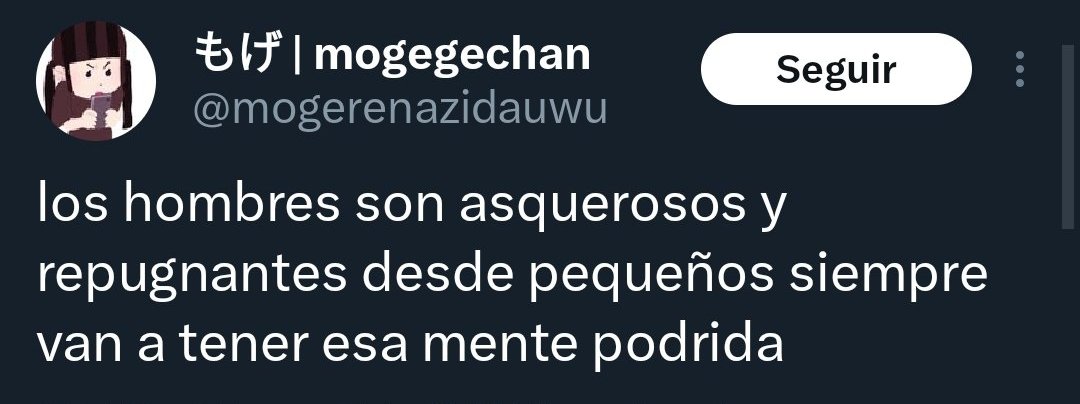 もげ | mogegechan
@mogerenazidauwu

Seguir

los hombres son asquerosos y repugnantes desde pequeños siempre van a tener esa mente podrida